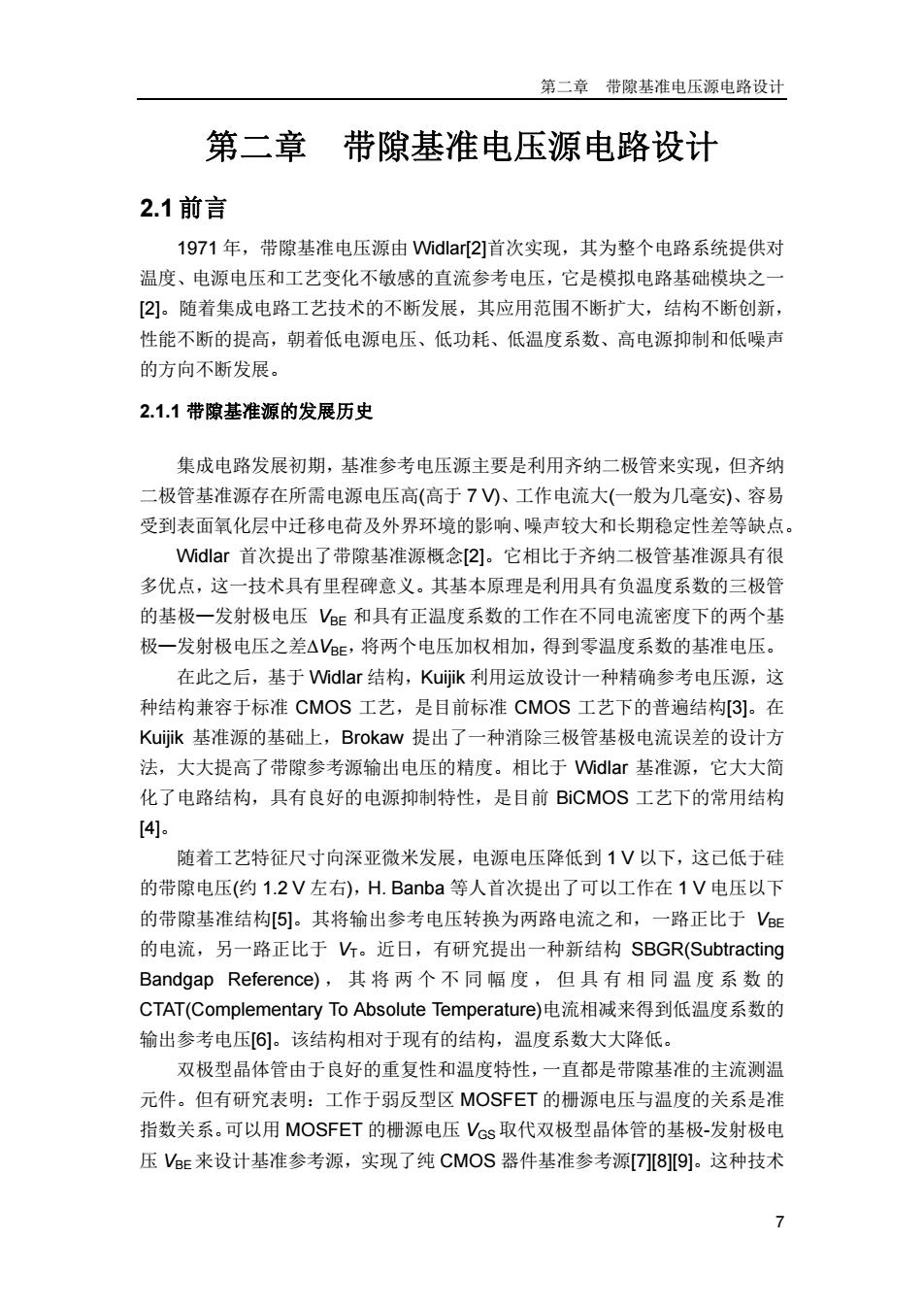 第二章　带隙基准电压源电路设计

第二章　带隙基准电压源电路设计

2.1 前言

1971 年，带隙基准电压源由 Widlar[2]首次实现，其为整个电路系统提供对温度、电源电压和工艺变化不敏感的直流参考电压，它是模拟电路基础模块之一[2]。随着集成电路工艺技术的不断发展，其应用范围不断扩大，结构不断创新，性能不断的提高，朝着低电源电压、低功耗、低温度系数、高电源抑制和低噪声的方向不断发展。

2.1.1 带隙基准源的发展历史

集成电路发展初期，基准参考电压源主要是利用齐纳二极管来实现，但齐纳二极管基准源存在所需电源电压高(高于 7 V)、工作电流大(一般为几毫安)、容易受到表面氧化层中迁移电荷及外界环境的影响、噪声较大和长期稳定性差等缺点。

Widlar 首次提出了带隙基准源概念[2]。它相比于齐纳二极管基准源具有很多优点，这一技术具有里程碑意义。其基本原理是利用具有负温度系数的三极管的基极—发射极电压 $V_{BE}$ 和具有正温度系数的工作在不同电流密度下的两个基极—发射极电压之差$\Delta V_{BE}$，将两个电压加权相加，得到零温度系数的基准电压。

在此之后，基于 Widlar 结构，Kuijik 利用运放设计一种精确参考电压源，这种结构兼容于标准 CMOS 工艺，是目前标准 CMOS 工艺下的普遍结构[3]。在 Kuijik 基准源的基础上，Brokaw 提出了一种消除三极管基极电流误差的设计方法，大大提高了带隙参考源输出电压的精度。相比于 Widlar 基准源，它大大简化了电路结构，具有良好的电源抑制特性，是目前 BiCMOS 工艺下的常用结构[4]。

随着工艺特征尺寸向深亚微米发展，电源电压降低到 1 V 以下，这已低于硅的带隙电压(约 1.2 V 左右)，H. Banba 等人首次提出了可以工作在 1 V 电压以下的带隙基准结构[5]。其将输出参考电压转换为两路电流之和，一路正比于 $V_{BE}$ 的电流，另一路正比于 $V_T$。近日，有研究提出一种新结构 SBGR(Subtracting Bandgap Reference)，其将两个不同幅度，但具有相同温度系数的 CTAT(Complementary To Absolute Temperature)电流相减来得到低温度系数的输出参考电压[6]。该结构相对于现有的结构，温度系数大大降低。

双极型晶体管由于良好的重复性和温度特性，一直都是带隙基准的主流测温元件。但有研究表明：工作于弱反型区 MOSFET 的栅源电压与温度的关系是准指数关系。可以用 MOSFET 的栅源电压 $V_{GS}$ 取代双极型晶体管的基极-发射极电压 $V_{BE}$ 来设计基准参考源，实现了纯 CMOS 器件基准参考源[7][8][9]。这种技术

7